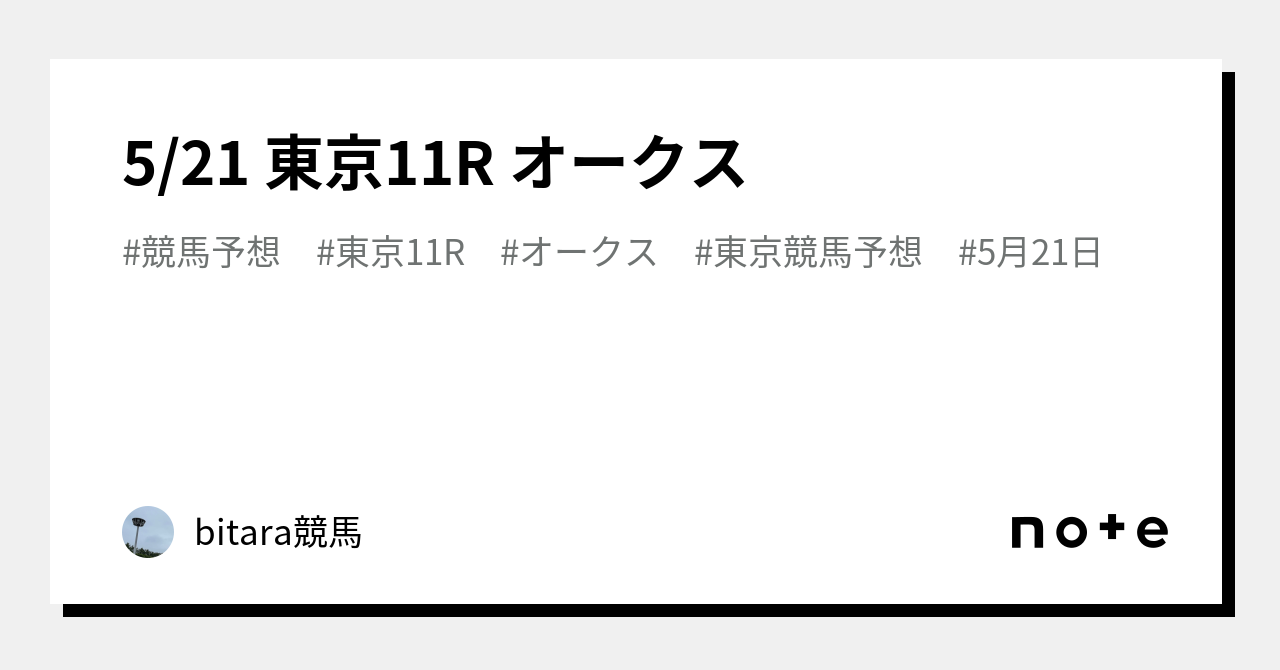 5/21 東京11R オークス

#競馬予想　#東京11R　#オークス　#東京競馬予想　#5月21日

bitara競馬

note